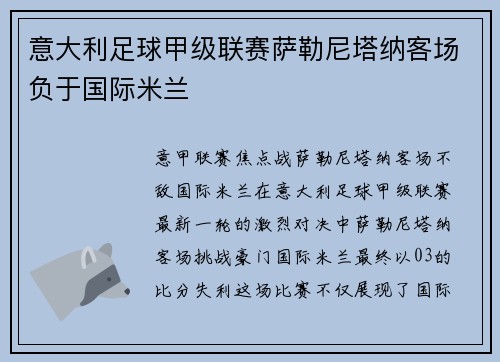 意大利足球甲级联赛萨勒尼塔纳客场负于国际米兰

意甲联赛焦点战萨勒尼塔纳客场不敌国际米兰在意大利足球甲级联赛最新一轮的激烈对决中萨勒尼塔纳客场挑战豪门国际米兰最终以03的比分失利这场比赛不仅展现了国际